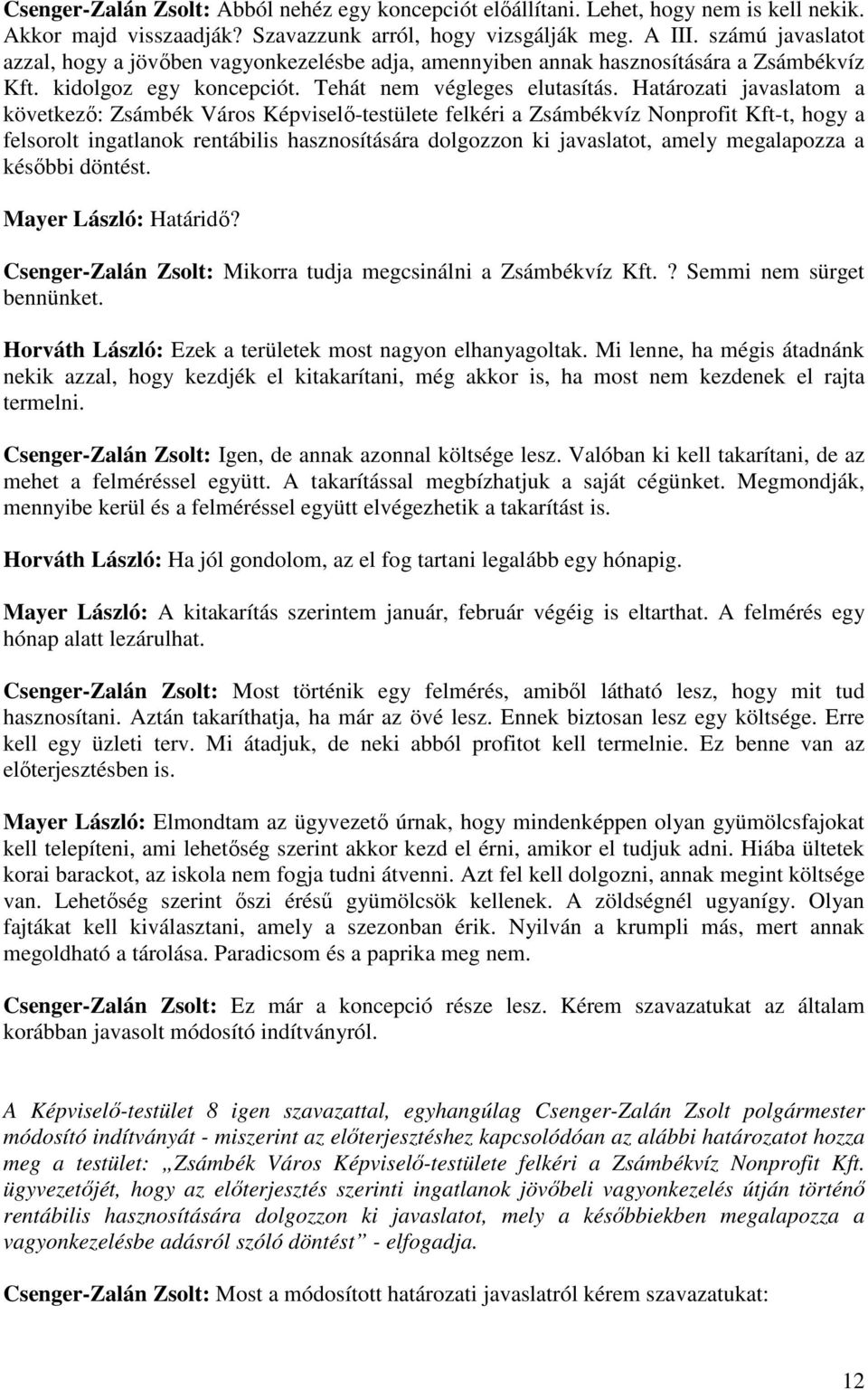 Csenger-Zalán Zsolt: Abból nehéz egy koncepciót előállítani. Lehet, hogy nem is kell nekik. Akkor majd visszaadják? Szavazzunk arról, hogy vizsgálják meg. A III. számú javaslatot azzal, hogy a jövőben vagyonkezelésbe adja, amennyiben annak hasznosítására a Zsámbékvíz Kft. kidolgoz egy koncepciót. Tehát nem végleges elutasítás. Határozati javaslatom a következő: Zsámbék Város Képviselő-testülete felkéri a Zsámbékvíz Nonprofit Kft-t, hogy a felsorolt ingatlanok rentábilis hasznosítására dolgozzon ki javaslatot, amely megalapozza a későbbi döntést.

Mayer László: Határidő?

Csenger-Zalán Zsolt: Mikorra tudja megcsinálni a Zsámbékvíz Kft.? Semmi nem sürget bennünket.

Horváth László: Ezek a területek most nagyon elhanyagoltak. Mi lenne, ha mégis átadnánk nekik azzal, hogy kezdjék el kitakarítani, még akkor is, ha most nem kezdenek el rajta termelni.

Csenger-Zalán Zsolt: Igen, de annak azonnal költsége lesz. Valóban ki kell takarítani, de az mehet a felméréssel együtt. A takarítással megbízhatjuk a saját cégünket. Megmondják, mennyibe kerül és a felméréssel együtt elvégezhetik a takarítást is.

Horváth László: Ha jól gondolom, az el fog tartani legalább egy hónapig.

Mayer László: A kitakarítás szerintem január, február végéig is eltarthat. A felmérés egy hónap alatt lezárulhat.

Csenger-Zalán Zsolt: Most történik egy felmérés, amiből látható lesz, hogy mit tud hasznosítani. Aztán takaríthatja, ha már az övé lesz. Ennek biztosan lesz egy költsége. Erre kell egy üzleti terv. Mi átadjuk, de neki abból profitot kell termelnie. Ez benne van az előterjesztésben is.

Mayer László: Elmondtam az ügyvezető úrnak, hogy mindenképpen olyan gyümölcsfajokat kell telepíteni, ami lehetőség szerint akkor kezd el érni, amikor el tudjuk adni. Hiába ültetek korai barackot, az iskola nem fogja tudni átvenni. Azt fel kell dolgozni, annak megint költsége van. Lehetőség szerint őszi érésű gyümölcsök kellenek. A zöldségnél ugyanígy. Olyan fajtákat kell kiválasztani, amely a szezonban érik. Nyilván a krumpli más, mert annak megoldható a tárolása. Paradicsom és a paprika meg nem.

Csenger-Zalán Zsolt: Ez már a koncepció része lesz. Kérem szavazatukat az általam korábban javasolt módosító indítványról.

A Képviselő-testület 8 igen szavazattal, egyhangúlag Csenger-Zalán Zsolt polgármester módosító indítványát - miszerint az előterjesztéshez kapcsolódóan az alábbi határozatot hozza meg a testület: „Zsámbék Város Képviselő-testülete felkéri a Zsámbékvíz Nonprofit Kft. ügyvezetőjét, hogy az előterjesztés szerinti ingatlanok jövőbeli vagyonkezelés útján történő rentábilis hasznosítására dolgozzon ki javaslatot, mely a későbbiekben megalapozza a vagyonkezelésbe adásról szóló döntést” - elfogadja.

Csenger-Zalán Zsolt: Most a módosított határozati javaslatról kérem szavazatukat:

12